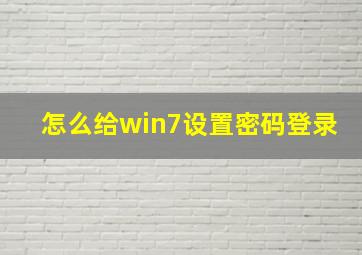 怎么给win7设置密码登录